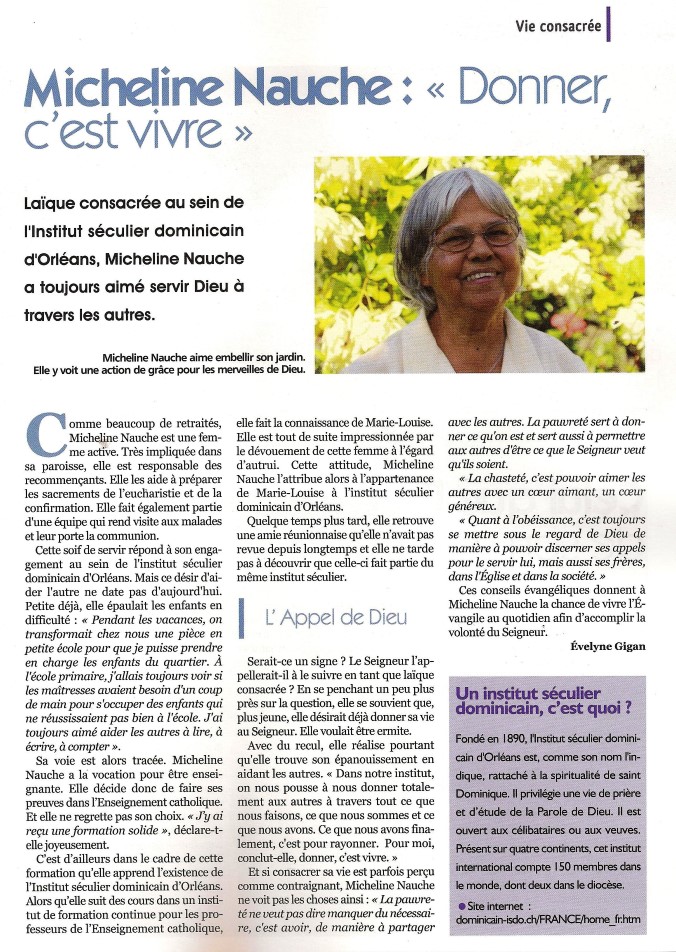 Vie consacrée

Micheline Nauche : « Donner, c'est vivre »

Laïque consacrée au sein de l'Institut séculier dominicain d'Orléans, Micheline Nauche a toujours aimé servir Dieu à travers les autres.

Micheline Nauche aime embellir son jardin. Elle y voit une action de grâce pour les merveilles de Dieu.

Comme beaucoup de retraités, Micheline Nauche est une femme active. Très impliquée dans sa paroisse, elle est responsable des recommençants. Elle les aide à préparer les sacrements de l'eucharistie et de la confirmation. Elle fait également partie d'une équipe qui rend visite aux malades et leur porte la communion.

Cette soif de servir répond à son engagement au sein de l'institut séculier dominicain d'Orléans. Mais ce désir d'aider l'autre ne date pas d'aujourd'hui. Petite déjà, elle épaulait les enfants en difficulté : « Pendant les vacances, on transformait chez nous une pièce en petite école pour que je puisse prendre en charge les enfants du quartier. À l'école primaire, j'allais toujours voir si les maîtresses avaient besoin d'un coup de main pour s'occuper des enfants qui ne réussissaient pas bien à l'école. J'ai toujours aimé aider les autres à lire, à écrire, à compter ».

Sa voie est alors tracée. Micheline Nauche a la vocation pour être enseignante. Elle décide donc de faire ses preuves dans l'Enseignement catholique. Et elle ne regrette pas son choix. « J'y ai reçu une formation solide », déclare-t-elle joyeusement.

C'est d'ailleurs dans le cadre de cette formation qu'elle apprend l'existence de l'Institut séculier dominicain d'Orléans. Alors qu'elle suit des cours dans un institut de formation continue pour les professeurs de l'Enseignement catholique, elle fait la connaissance de Marie-Louise. Elle est tout de suite impressionnée par le dévouement de cette femme à l'égard d'autrui. Cette attitude, Micheline Nauche l'attribue alors à l'appartenance de Marie-Louise à l'institut séculier dominicain d'Orléans.

Quelque temps plus tard, elle retrouve une amie réunionnaise qu'elle n'avait pas revue depuis longtemps et elle ne tarde pas à découvrir que celle-ci fait partie du même institut séculier.

L'Appel de Dieu

Serait-ce un signe ? Le Seigneur l'appellerait-il à le suivre en tant que laïque consacrée ? En se penchant un peu plus près sur la question, elle se souvient que, plus jeune, elle désirait déjà donner sa vie au Seigneur. Elle voulait être ermite.

Avec du recul, elle réalise pourtant qu'elle trouve son épanouissement en aidant les autres. « Dans notre institut, on nous pousse à nous donner totalement aux autres à travers tout ce que nous faisons, ce que nous sommes et ce que nous avons. Ce que nous avons finalement, c'est pour rayonner. Pour moi, conclut-elle, donner, c'est vivre. »

Et si consacrer sa vie est parfois perçu comme contraignant, Micheline Nauche ne voit pas les choses ainsi : « La pauvreté ne veut pas dire manquer du nécessaire, c'est avoir, de manière à partager avec les autres. La pauvreté sert à donner ce qu'on est et sert aussi à permettre aux autres d'être ce que le Seigneur veut qu'ils soient.

« La chasteté, c'est pouvoir aimer les autres avec un cœur aimant, un cœur généreux.

« Quant à l'obéissance, c'est toujours se mettre sous le regard de Dieu de manière à pouvoir discerner ses appels pour le servir lui, mais aussi ses frères, dans l'Église et dans la société. »

Ces conseils évangéliques donnent à Micheline Nauche la chance de vivre l'Évangile au quotidien afin d'accomplir la volonté du Seigneur.

Évelyne Gigan

Un institut séculier dominicain, c'est quoi ?

Fondé en 1890, l'Institut séculier dominicain d'Orléans est, comme son nom l'indique, rattaché à la spiritualité de saint Dominique. Il privilégie une vie de prière et d'étude de la Parole de Dieu. Il est ouvert aux célibataires ou aux veuves. Présent sur quatre continents, cet institut international compte 150 membres dans le monde, dont deux dans le diocèse.

● Site internet : dominicain-isdo.ch/FRANCE/home_fr.htm